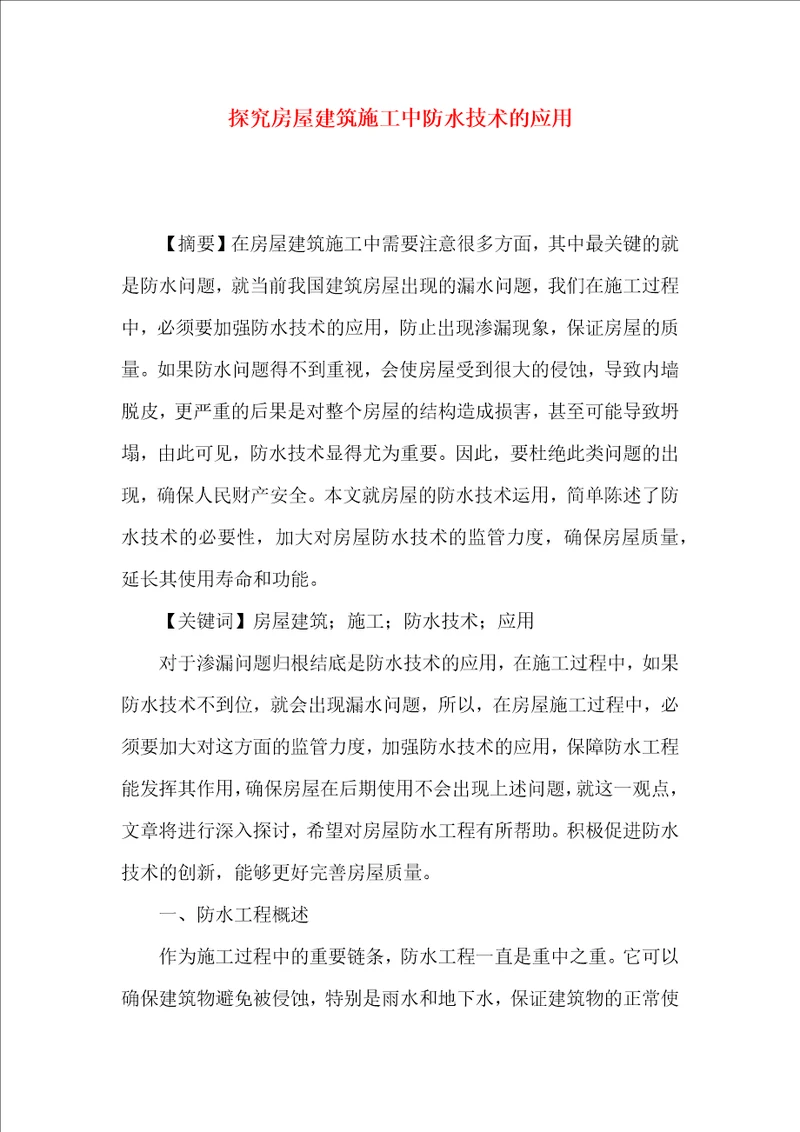 探究房屋建筑施工中防水技术的应用

【摘要】在房屋建筑施工中需要注意很多方面，其中最关键的就是防水问题，就当前我国建筑房屋出现的漏水问题，我们在施工过程中，必须要加强防水技术的应用，防止出现渗漏现象，保证房屋的质量。如果防水问题得不到重视，会使房屋受到很大的侵蚀，导致内墙脱皮，更严重的后果是对整个房屋的结构造成损害，甚至可能导致坍塌，由此可见，防水技术显得尤为重要。因此，要杜绝此类问题的出现，确保人民财产安全。本文就房屋的防水技术运用，简单陈述了防水技术的必要性，加大对房屋防水技术的监管力度，确保房屋质量，延长其使用寿命和功能。

【关键词】房屋建筑；施工；防水技术；应用

对于渗漏问题归根结底是防水技术的应用，在施工过程中，如果防水技术不到位，就会出现漏水问题，所以，在房屋施工过程中，必须要加大对这方面的监管力度，加强防水技术的应用，保障防水工程能发挥其作用，确保房屋在后期使用不会出现上述问题，就这一观点，文章将进行深入探讨，希望对房屋防水工程有所帮助。积极促进防水技术的创新，能够更好完善房屋质量。

一、防水工程概述

作为施工过程中的重要链条，防水工程一直是重中之重。它可以确保建筑物避免被侵蚀，特别是雨水和地下水，保证建筑物的正常使